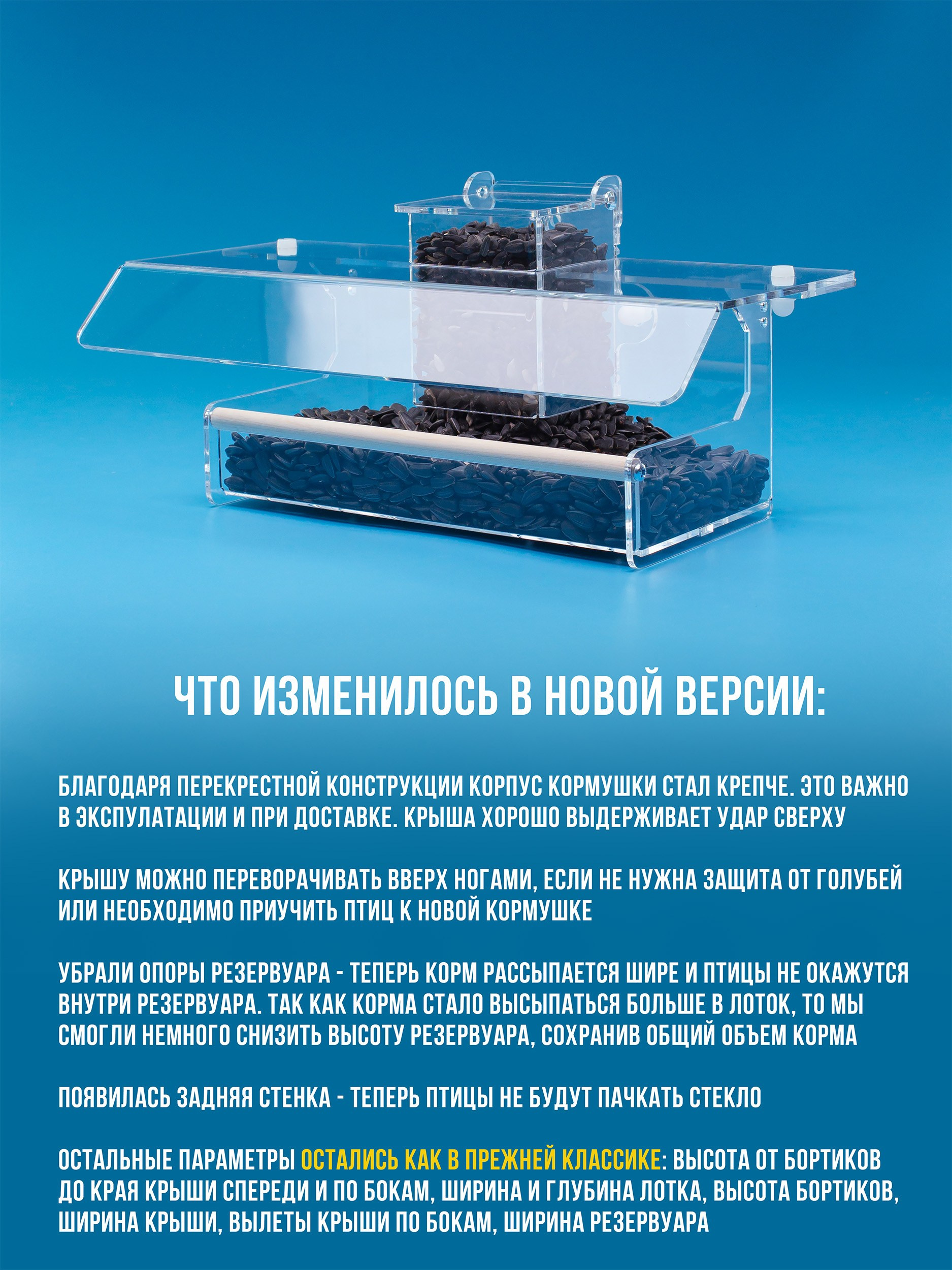 ЧТО ИЗМЕНИЛОСЬ В НОВОЙ ВЕРСИИ:

БЛАГОДАРЯ ПЕРЕКРЕСТНОЙ КОНСТРУКЦИИ КОРПУС КОРМУШКИ СТАЛ КРЕПЧЕ. ЭТО ВАЖНО В ЭКСПУЛАТАЦИИ И ПРИ ДОСТАВКЕ. КРЫША ХОРОШО ВЫДЕРЖИВАЕТ УДАР СВЕРХУ

КРЫШУ МОЖНО ПЕРЕВОРАЧИВАТЬ ВВЕРХ НОГАМИ, ЕСЛИ НЕ НУЖНА ЗАЩИТА ОТ ГОЛУБЕЙ ИЛИ НЕОБХОДИМО ПРИУЧИТЬ ПТИЦ К НОВОЙ КОРМУШКЕ

УБРАЛИ ОПОРЫ РЕЗЕРВУАРА - ТЕПЕРЬ КОРМ РАССЫПАЕТСЯ ШИРЕ И ПТИЦЫ НЕ ОКАЖУТСЯ ВНУТРИ РЕЗЕРВУАРА. ТАК КАК КОРМА СТАЛО ВЫСЫПАТЬСЯ БОЛЬШЕ В ЛОТОК, ТО МЫ СМОГЛИ НЕМНОГО СНИЗИТЬ ВЫСОТУ РЕЗЕРВУАРА, СОХРАНИВ ОБЩИЙ ОБЪЕМ КОРМА

ПОЯВИЛАСЬ ЗАДНЯЯ СТЕНКА - ТЕПЕРЬ ПТИЦЫ НЕ БУДУТ ПАЧКАТЬ СТЕКЛО

ОСТАЛЬНЫЕ ПАРАМЕТРЫ ОСТАЛИСЬ КАК В ПРЕЖНЕЙ КЛАССИКЕ: ВЫСОТА ОТ БОРТИКОВ ДО КРАЯ КРЫШИ СПЕРЕДИ И ПО БОКАМ, ШИРИНА И ГЛУБИНА ЛОТКА, ВЫСОТА БОРТИКОВ, ШИРИНА КРЫШИ, ВЫЛЕТЫ КРЫШИ ПО БОКАМ, ШИРИНА РЕЗЕРВУАРА